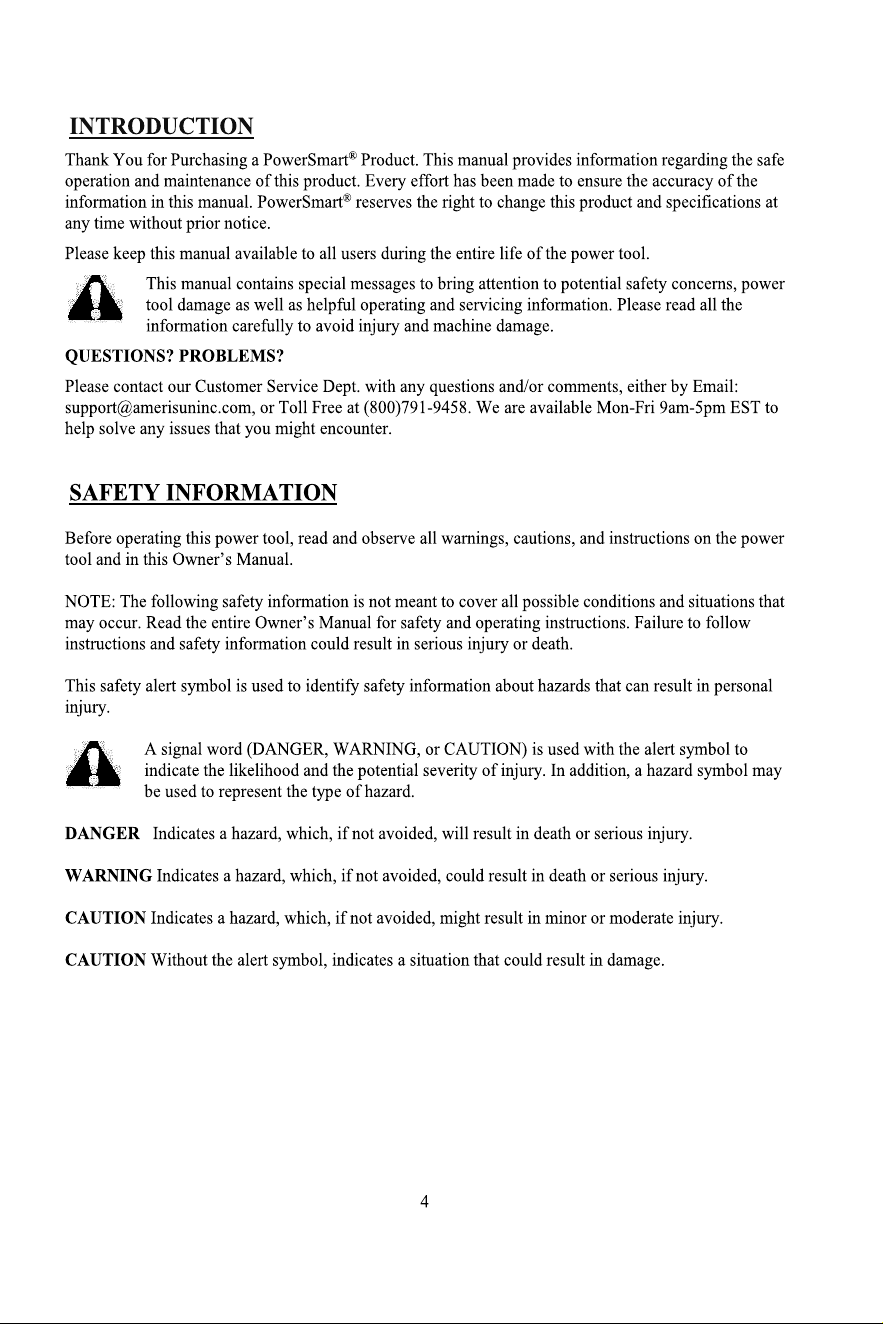 INTRODUCTION

Thank You for Purchasing a PowerSmart® Product. This manual provides information regarding the safe operation and maintenance of this product. Every effort has been made to ensure the accuracy of the information in this manual. PowerSmart® reserves the right to change this product and specifications at any time without prior notice.

Please keep this manual available to all users during the entire life of the power tool.

This manual contains special messages to bring attention to potential safety concerns, power tool damage as well as helpful operating and servicing information. Please read all the information carefully to avoid injury and machine damage.

QUESTIONS? PROBLEMS?

Please contact our Customer Service Dept. with any questions and/or comments, either by Email: support@amerisuninc.com, or Toll Free at (800)791-9458. We are available Mon-Fri 9am-5pm EST to help solve any issues that you might encounter.

SAFETY INFORMATION

Before operating this power tool, read and observe all warnings, cautions, and instructions on the power tool and in this Owner's Manual.

NOTE: The following safety information is not meant to cover all possible conditions and situations that may occur. Read the entire Owner's Manual for safety and operating instructions. Failure to follow instructions and safety information could result in serious injury or death.

This safety alert symbol is used to identify safety information about hazards that can result in personal injury.

A signal word (DANGER, WARNING, or CAUTION) is used with the alert symbol to indicate the likelihood and the potential severity of injury. In addition, a hazard symbol may be used to represent the type of hazard.

DANGER Indicates a hazard, which, if not avoided, will result in death or serious injury.

WARNING Indicates a hazard, which, if not avoided, could result in death or serious injury.

CAUTION Indicates a hazard, which, if not avoided, might result in minor or moderate injury.

CAUTION Without the alert symbol, indicates a situation that could result in damage.

4